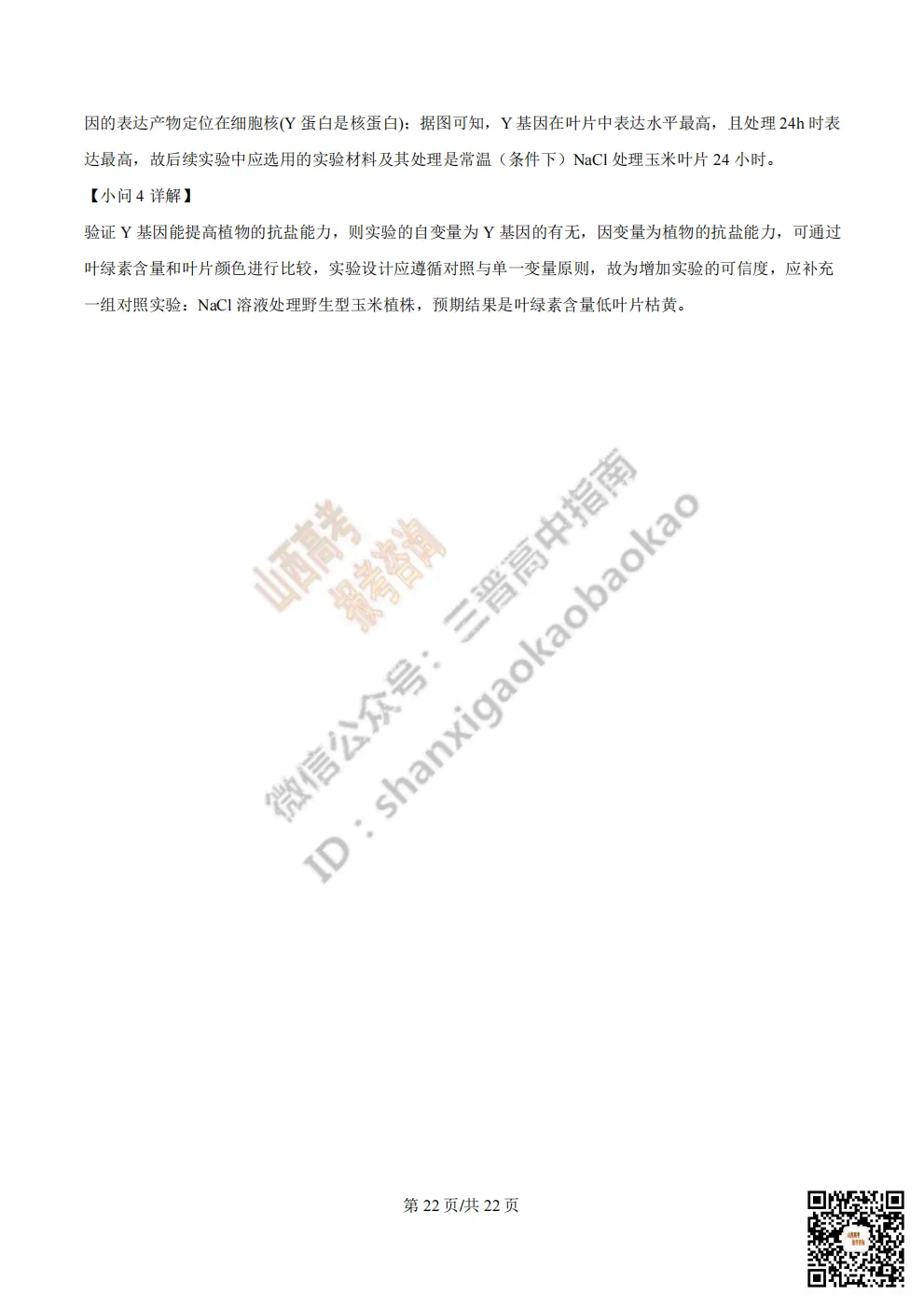 因的表达产物定位在细胞核(Y 蛋白是核蛋白)；据图可知，Y 基因在叶片中表达水平最高，且处理 24h 时表达最高，故后续实验中应选用的实验材料及其处理是常温（条件下）NaCl 处理玉米叶片 24 小时。

【小问 4 详解】

验证 Y 基因能提高植物的抗盐能力，则实验的自变量为 Y 基因的有无，因变量为植物的抗盐能力，可通过叶绿素含量和叶片颜色进行比较，实验设计应遵循对照与单一变量原则，故为增加实验的可信度，应补充一组对照实验：NaCl 溶液处理野生型玉米植株，预期结果是叶绿素含量低叶片枯黄。

山西高考 报考咨询

微信公众号：三晋高中指南

ID：shanxigaokaobaokao

第 22 页/共 22 页